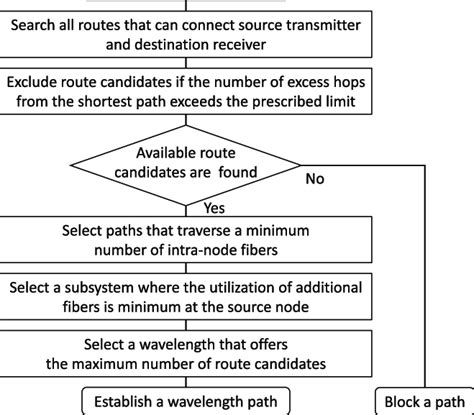 Search all routes that can connect source transmitter and destination receiver

Exclude route candidates if the number of excess hops from the shortest path exceeds the prescribed limit

Available route candidates are found

No

Yes

Select paths that traverse a minimum number of intra-node fibers

Select a subsystem where the utilization of additional fibers is minimum at the source node

Select a wavelength that offers the maximum number of route candidates

Establish a wavelength path

Block a path